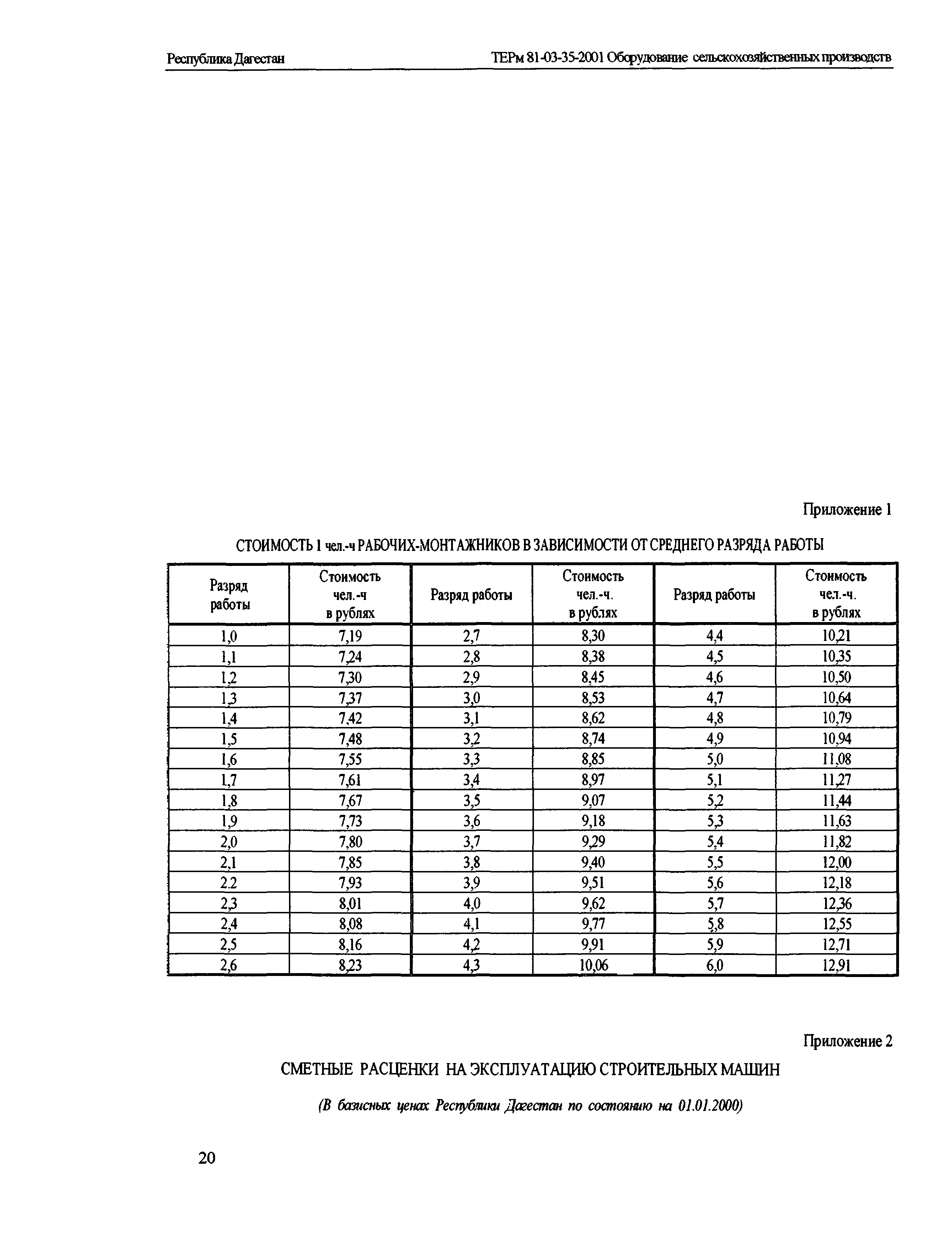 Республика Дагестан ТЕРм 81-03-35-2001 Оборудование сельскохозяйственных производств

Приложение 1

СТОИМОСТЬ 1 чел.-ч РАБОЧИХ-МОНТАЖНИКОВ В ЗАВИСИМОСТИ ОТ СРЕДНЕГО РАЗРЯДА РАБОТЫ

| Разряд работы | Стоимость чел.-ч в рублях | Разряд работы | Стоимость чел.-ч. в рублях | Разряд работы | Стоимость чел.-ч. в рублях |
|---|---|---|---|---|---|
| 1,0 | 7,19 | 2,7 | 8,30 | 4,4 | 10,21 |
| 1,1 | 7,24 | 2,8 | 8,38 | 4,5 | 10,35 |
| 1,2 | 7,30 | 2,9 | 8,45 | 4,6 | 10,50 |
| 1,3 | 7,37 | 3,0 | 8,53 | 4,7 | 10,64 |
| 1,4 | 7,42 | 3,1 | 8,62 | 4,8 | 10,79 |
| 1,5 | 7,48 | 3,2 | 8,74 | 4,9 | 10,94 |
| 1,6 | 7,55 | 3,3 | 8,85 | 5,0 | 11,08 |
| 1,7 | 7,61 | 3,4 | 8,97 | 5,1 | 11,27 |
| 1,8 | 7,67 | 3,5 | 9,07 | 5,2 | 11,44 |
| 1,9 | 7,73 | 3,6 | 9,18 | 5,3 | 11,63 |
| 2,0 | 7,80 | 3,7 | 9,29 | 5,4 | 11,82 |
| 2,1 | 7,85 | 3,8 | 9,40 | 5,5 | 12,00 |
| 2.2 | 7,93 | 3,9 | 9,51 | 5,6 | 12,18 |
| 2,3 | 8,01 | 4,0 | 9,62 | 5,7 | 12,36 |
| 2,4 | 8,08 | 4,1 | 9,77 | 5,8 | 12,55 |
| 2,5 | 8,16 | 4,2 | 9,91 | 5,9 | 12,71 |
| 2,6 | 8,23 | 4,3 | 10,06 | 6,0 | 12,91 |

Приложение 2

СМЕТНЫЕ РАСЦЕНКИ НА ЭКСПЛУАТАЦИЮ СТРОИТЕЛЬНЫХ МАШИН

(В базисных ценах Республики Дагестан по состоянию на 01.01.2000)

20